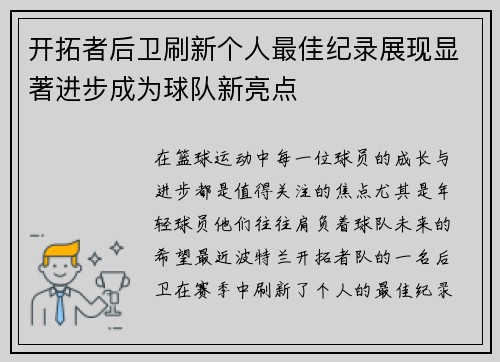 开拓者后卫刷新个人最佳纪录展现显著进步成为球队新亮点

在篮球运动中每一位球员的成长与进步都是值得关注的焦点尤其是年轻球员他们往往肩负着球队未来的希望最近波特兰开拓者队的一名后卫在赛季中刷新了个人的最佳纪录